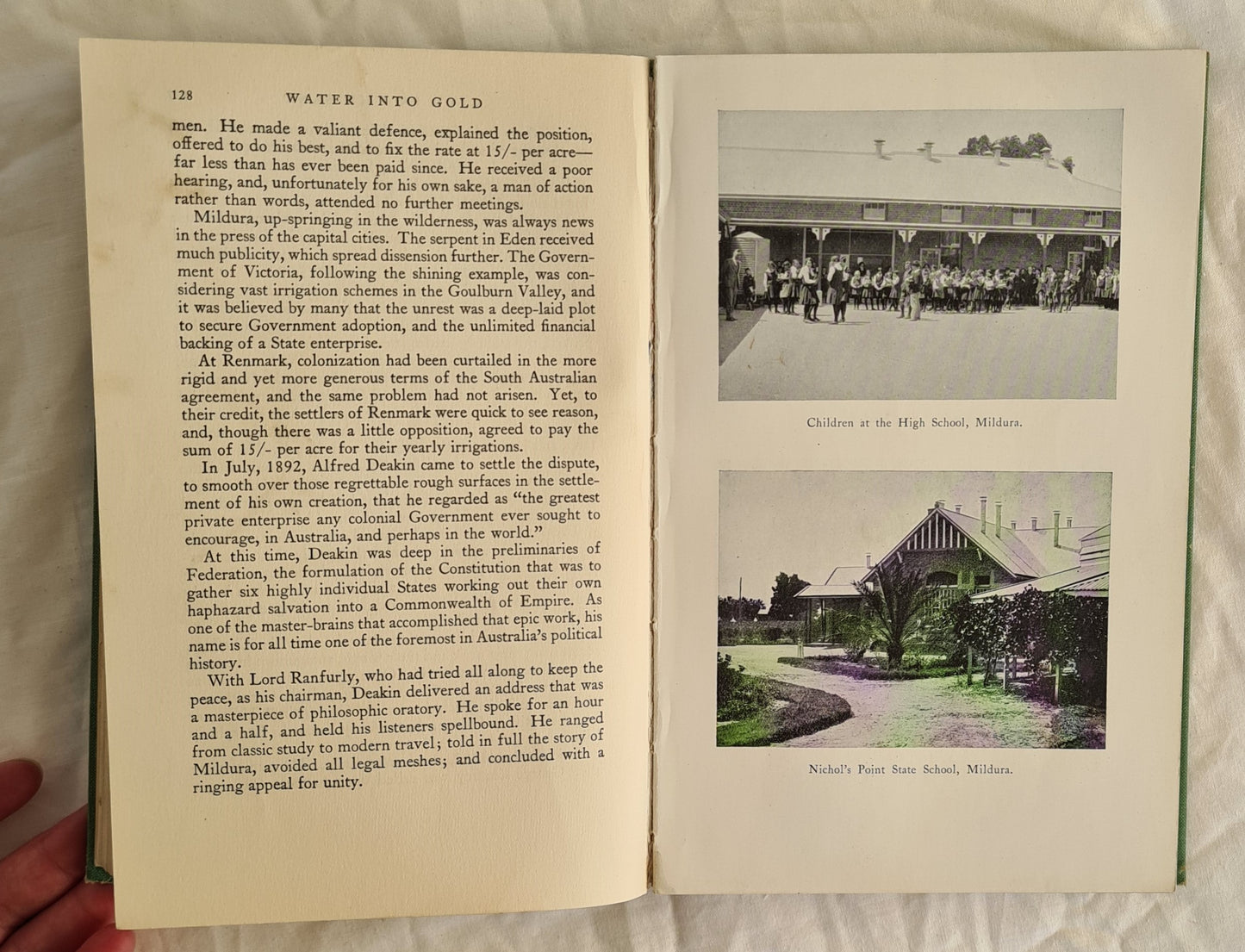 128 WATER INTO GOLD

men. He made a valiant defence, explained the position, offered to do his best, and to fix the rate at 15/- per acre—far less than has ever been paid since. He received a poor hearing, and, unfortunately for his own sake, a man of action rather than words, attended no further meetings.

Mildura, up-springing in the wilderness, was always news in the press of the capital cities. The serpent in Eden received much publicity, which spread dissension further. The Government of Victoria, following the shining example, was considering vast irrigation schemes in the Goulburn Valley, and it was believed by many that the unrest was a deep-laid plot to secure Government adoption, and the unlimited financial backing of a State enterprise.

At Renmark, colonization had been curtailed in the more rigid and yet more generous terms of the South Australian agreement, and the same problem had not arisen. Yet, to their credit, the settlers of Renmark were quick to see reason, and, though there was a little opposition, agreed to pay the sum of 15/- per acre for their yearly irrigations.

In July, 1892, Alfred Deakin came to settle the dispute, to smooth over those regrettable rough surfaces in the settlement of his own creation, that he regarded as "the greatest private enterprise any colonial Government ever sought to encourage, in Australia, and perhaps in the world."

At this time, Deakin was deep in the preliminaries of Federation, the formulation of the Constitution that was to gather six highly individual States working out their own haphazard salvation into a Commonwealth of Empire. As one of the master-brains that accomplished that epic work, his name is for all time one of the foremost in Australia's political history.

With Lord Ranfurly, who had tried all along to keep the peace, as his chairman, Deakin delivered an address that was a masterpiece of philosophic oratory. He spoke for an hour and a half, and held his listeners spellbound. He ranged from classic study to modern travel; told in full the story of Mildura, avoided all legal meshes; and concluded with a ringing appeal for unity.

Children at the High School, Mildura.

Nichol's Point State School, Mildura.